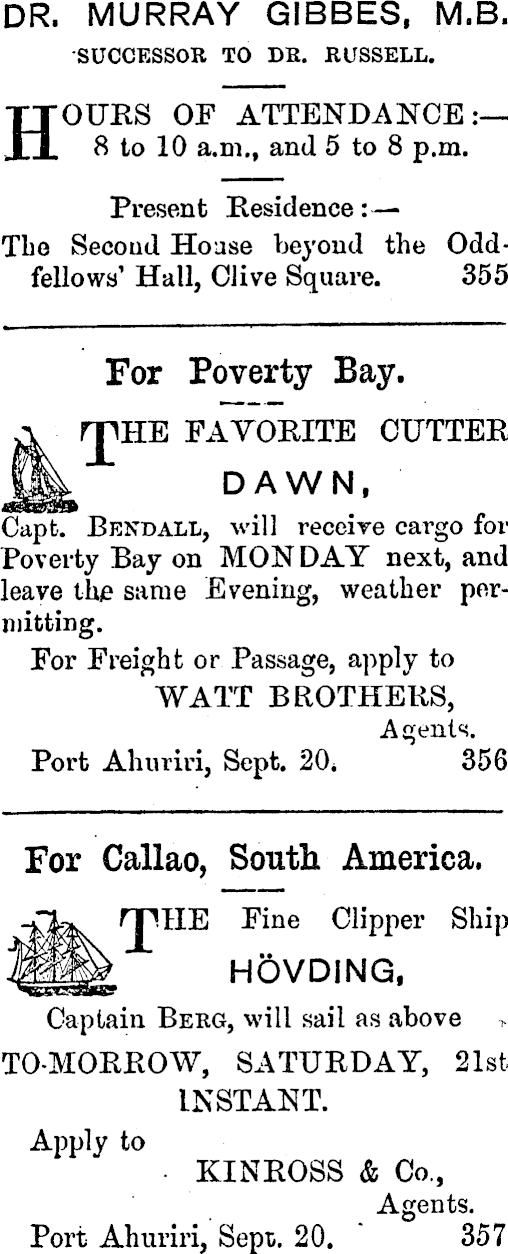 DR. MURRAY GIBBES, M.B.
SUCCESSOR TO DR. RUSSELL.

HOURS OF ATTENDANCE:— 8 to 10 a.m., and 5 to 8 p.m.

Present Residence:—
The Second House beyond the Oddfellows' Hall, Clive Square. 355

For Poverty Bay.

THE FAVORITE CUTTER
DAWN,

Capt. BENDALL, will receive cargo for Poverty Bay on MONDAY next, and leave the same Evening, weather permitting.

For Freight or Passage, apply to
WATT BROTHERS,
Agents.
Port Ahuriri, Sept. 20. 356

For Callao, South America.

THE Fine Clipper Ship
HÖVDING,

Captain BERG, will sail as above
TO-MORROW, SATURDAY, 21st INSTANT.

Apply to
KINROSS & Co.,
Agents.
Port Ahuriri, Sept. 20. 357